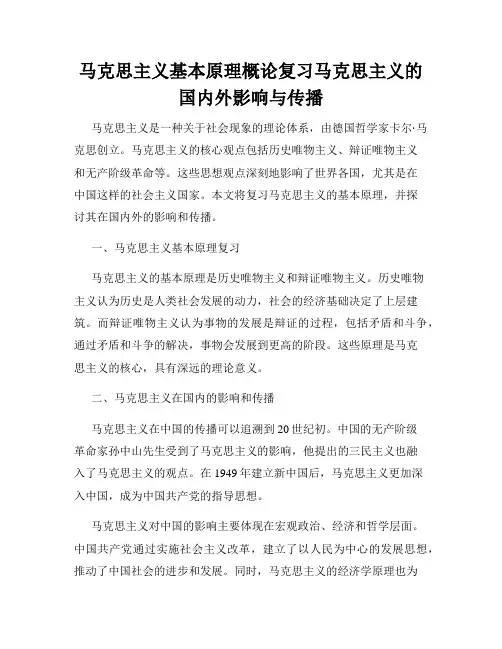 马克思主义基本原理概论复习马克思主义的国内外影响与传播

马克思主义是一种关于社会现象的理论体系，由德国哲学家卡尔·马克思创立。马克思主义的核心观点包括历史唯物主义、辩证唯物主义和无产阶级革命等。这些思想观点深刻地影响了世界各国，尤其是在中国这样的社会主义国家。本文将复习马克思主义的基本原理，并探讨其在国内外的影响和传播。

一、马克思主义基本原理复习

马克思主义的基本原理是历史唯物主义和辩证唯物主义。历史唯物主义认为历史是人类社会发展的动力，社会的经济基础决定了上层建筑。而辩证唯物主义认为事物的发展是辩证的过程，包括矛盾和斗争，通过矛盾和斗争的解决，事物会发展到更高的阶段。这些原理是马克思主义的核心，具有深远的理论意义。

二、马克思主义在国内的影响和传播

马克思主义在中国的传播可以追溯到20世纪初。中国的无产阶级革命家孙中山先生受到了马克思主义的影响，他提出的三民主义也融入了马克思主义的观点。在1949年建立新中国后，马克思主义更加深入中国，成为中国共产党的指导思想。

马克思主义对中国的影响主要体现在宏观政治、经济和哲学层面。中国共产党通过实施社会主义改革，建立了以人民为中心的发展思想，推动了中国社会的进步和发展。同时，马克思主义的经济学原理也为